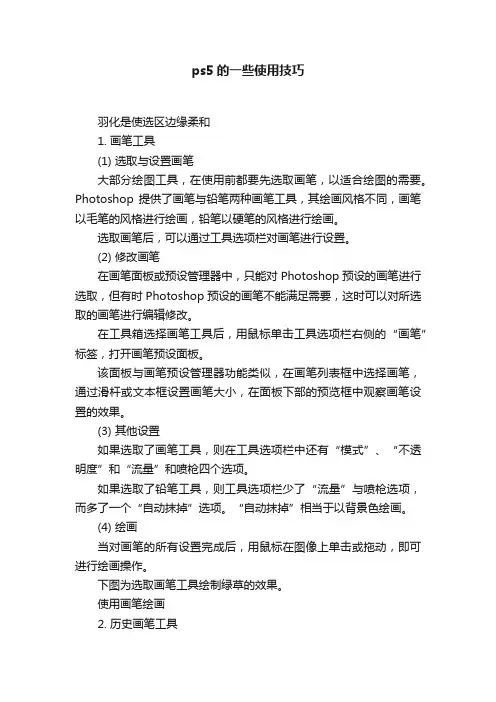 ps5 的一些使用技巧

羽化是使选区边缘柔和

1. 画笔工具

(1) 选取与设置画笔

大部分绘图工具，在使用前都要先选取画笔，以适合绘图的需要。Photoshop 提供了画笔与铅笔两种画笔工具，其绘画风格不同，画笔以毛笔的风格进行绘画，铅笔以硬笔的风格进行绘画。

选取画笔后，可以通过工具选项栏对画笔进行设置。

(2) 修改画笔

在画笔面板或预设管理器中，只能对 Photoshop 预设的画笔进行选取，但有时 Photoshop 预设的画笔不能满足需要，这时可以对所选取的画笔进行编辑修改。

在工具箱选择画笔工具后，用鼠标单击工具选项栏右侧的“画笔”标签，打开画笔预设面板。

该面板与画笔预设管理器功能类似，在画笔列表框中选择画笔，通过滑杆或文本框设置画笔大小，在面板下部的预览框中观察画笔设置的效果。

(3) 其他设置

如果选取了画笔工具，则在工具选项栏中还有“模式”、“不透明度”和“流量”和喷枪四个选项。

如果选取了铅笔工具，则工具选项栏少了“流量”与喷枪选项，而多了一个“自动抹掉”选项。“自动抹掉”相当于以背景色绘画。

(4) 绘画

当对画笔的所有设置完成后，用鼠标在图像上单击或拖动，即可进行绘画操作。

下图为选取画笔工具绘制绿草的效果。

使用画笔绘画

2. 历史画笔工具